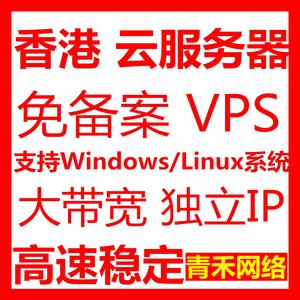 香港 云服务器

免备案 VPS

支持Windows/Linux系统

大带宽 独立IP

高速稳定 青禾网络